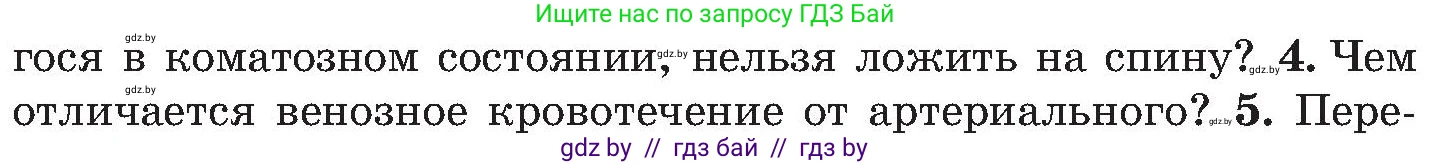 Ищите нас по запросу ГДЗ Бай

gdz.by

гося в коматозном состоянии, gdz.by нельзя ложить на спину? gdz.by 4. Чем отличается венозное кровотечение от артериального? gdz.by 5. Пере-

gdz by // гдз бай // гдз by